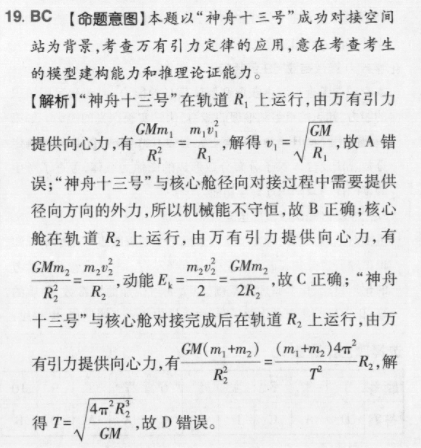 19. BC 【命题意图】本题以“神舟十三号”成功对接空间站为背景，考查万有引力定律的应用，意在考查考生的模型建构能力和推理论证能力。

【解析】“神舟十三号”在轨道 $R_1$ 上运行，由万有引力提供向心力，有$\frac{GMm_1}{R_1^2}=\frac{m_1v_1^2}{R_1}$，解得 $v_1=\sqrt{\frac{GM}{R_1}}$，故 A 错误；“神舟十三号”与核心舱径向对接过程中需要提供径向方向的外力，所以机械能不守恒，故 B 正确；核心舱在轨道 $R_2$ 上运行，由万有引力提供向心力，有$\frac{GMm_2}{R_2^2}=\frac{m_2v_2^2}{R_2}$，动能 $E_k=\frac{m_2v_2^2}{2}=\frac{GMm_2}{2R_2}$，故 C 正确；“神舟十三号”与核心舱对接完成后在轨道 $R_2$ 上运行，由万有引力提供向心力，有$\frac{GM(m_1+m_2)}{R_2^2}=\frac{(m_1+m_2)4\pi^2}{T^2}R_2$，解得 $T=\sqrt{\frac{4\pi^2R_2^3}{GM}}$，故 D 错误。